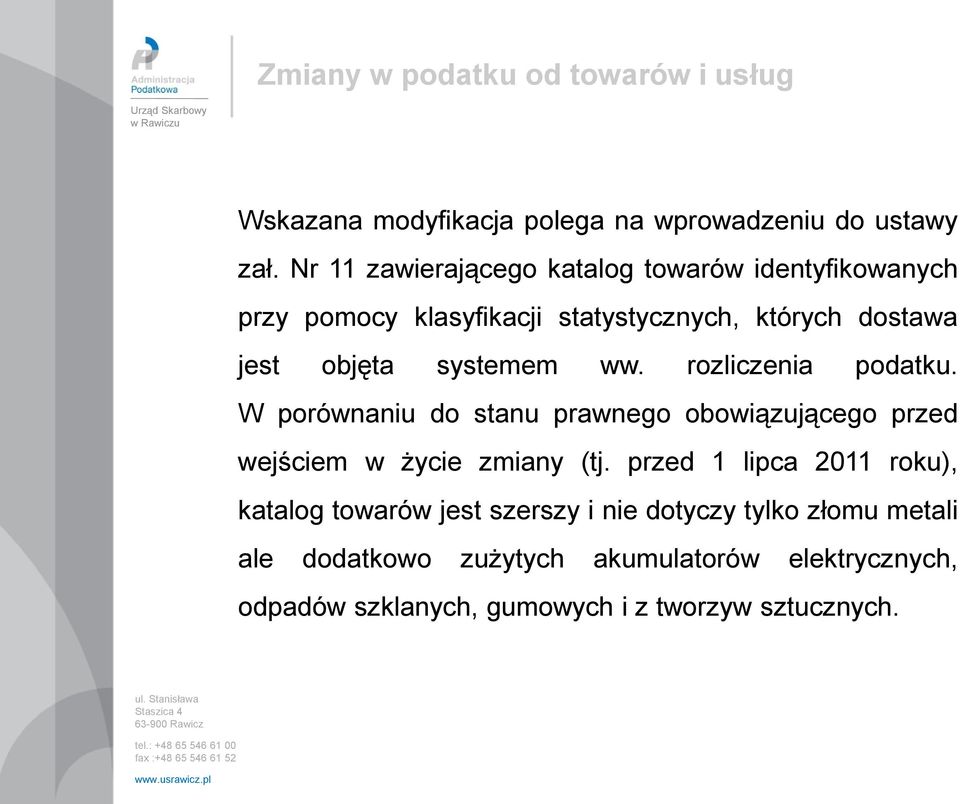 Administracja
Podatkowa

Urząd Skarbowy
w Rawiczu

Zmiany w podatku od towarów i usług

Wskazana modyfikacja polega na wprowadzeniu do ustawy zał. Nr 11 zawierającego katalog towarów identyfikowanych przy pomocy klasyfikacji statystycznych, których dostawa jest objęta systemem ww. rozliczenia podatku. W porównaniu do stanu prawnego obowiązującego przed wejściem w życie zmiany (tj. przed 1 lipca 2011 roku), katalog towarów jest szerszy i nie dotyczy tylko złomu metali ale dodatkowo zużytych akumulatorów elektrycznych, odpadów szklanych, gumowych i z tworzyw sztucznych.

ul. Stanisława
Staszica 4
63-900 Rawicz

tel.: +48 65 546 61 00
fax :+48 65 546 61 52

www.usrawicz.pl